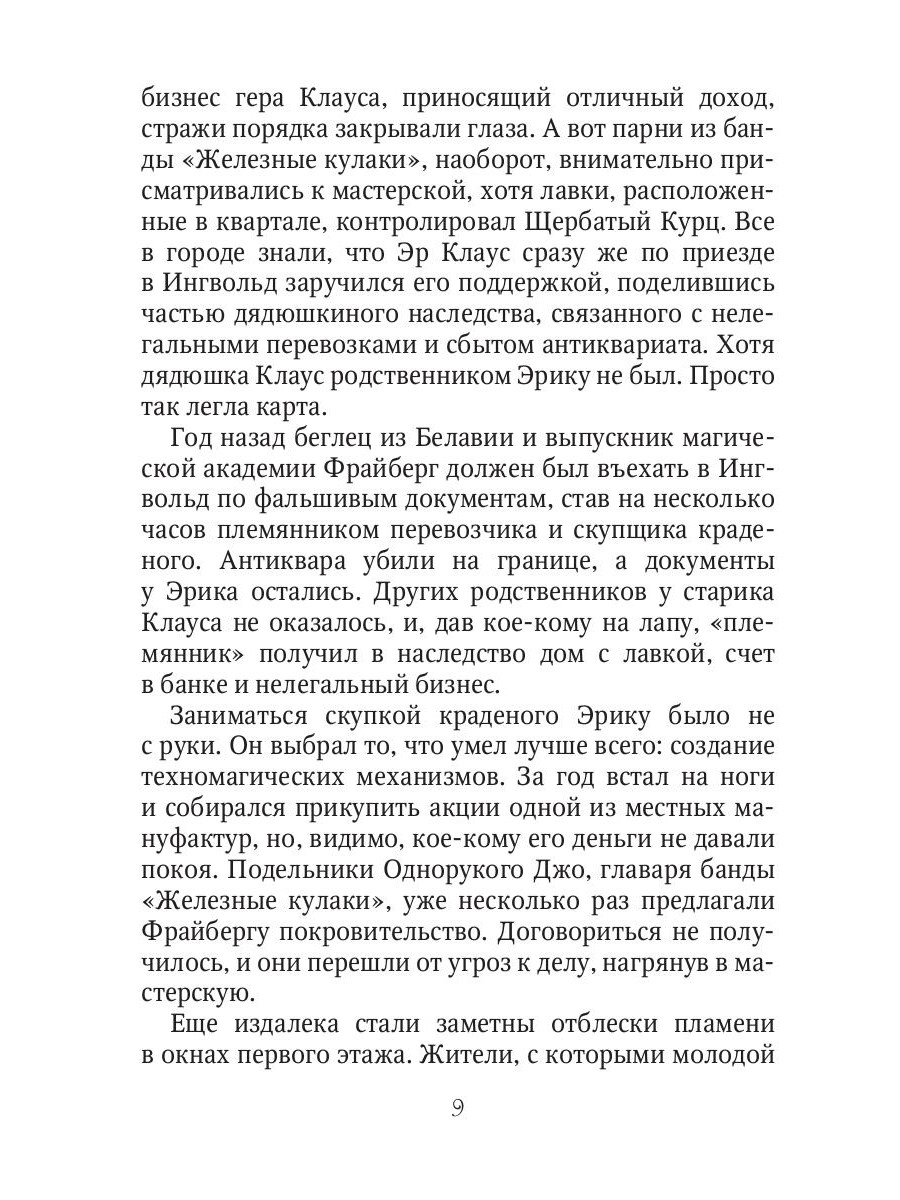 бизнес гера Клауса, приносящий отличный доход, стражи порядка закрывали глаза. А вот парни из банды «Железные кулаки», наоборот, внимательно присматривались к мастерской, хотя лавки, расположенные в квартале, контролировал Щербатый Курц. Все в городе знали, что Эр Клаус сразу же по приезде в Ингвольд заручился его поддержкой, поделившись частью дядюшкиного наследства, связанного с нелегальными перевозками и сбытом антиквариата. Хотя дядюшка Клаус родственником Эрику не был. Просто так легла карта.

Год назад беглец из Белавии и выпускник магической академии Фрайберг должен был въехать в Ингвольд по фальшивым документам, став на несколько часов племянником перевозчика и скупщика краденого. Антиквара убили на границе, а документы у Эрика остались. Других родственников у старика Клауса не оказалось, и, дав кое-кому на лапу, «племянник» получил в наследство дом с лавкой, счет в банке и нелегальный бизнес.

Заниматься скупкой краденого Эрику было не с руки. Он выбрал то, что умел лучше всего: создание техномагических механизмов. За год встал на ноги и собирался прикупить акции одной из местных мануфактур, но, видимо, кое-кому его деньги не давали покоя. Подельники Однорукого Джо, главаря банды «Железные кулаки», уже несколько раз предлагали Фрайбергу покровительство. Договориться не получилось, и они перешли от угроз к делу, нагрянув в мастерскую.

Еще издалека стали заметны отблески пламени в окнах первого этажа. Жители, с которыми молодой

9